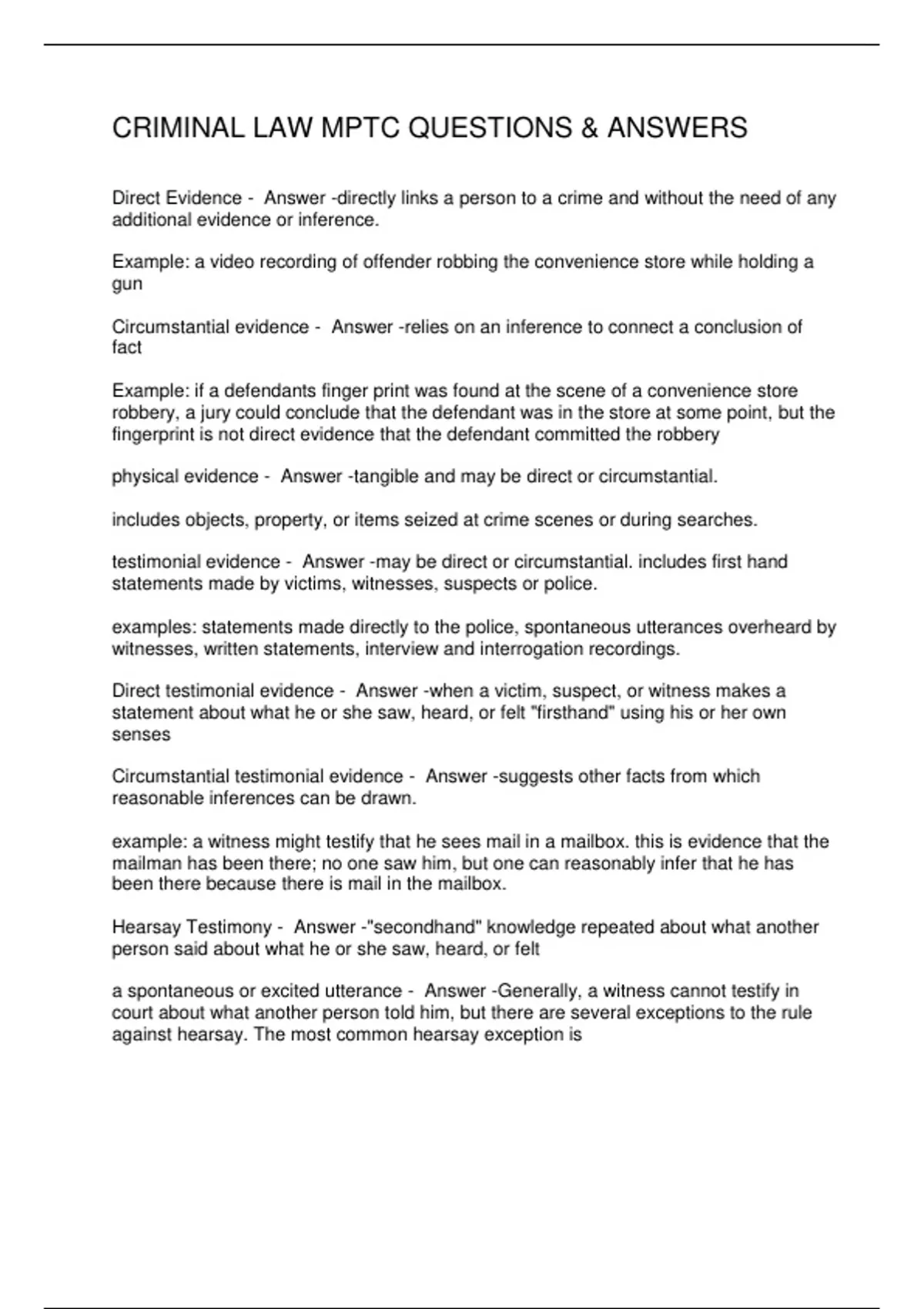 CRIMINAL LAW MPTC QUESTIONS & ANSWERS

Direct Evidence - Answer -directly links a person to a crime and without the need of any additional evidence or inference.

Example: a video recording of offender robbing the convenience store while holding a gun

Circumstantial evidence - Answer -relies on an inference to connect a conclusion of fact

Example: if a defendants finger print was found at the scene of a convenience store robbery, a jury could conclude that the defendant was in the store at some point, but the fingerprint is not direct evidence that the defendant committed the robbery

physical evidence - Answer -tangible and may be direct or circumstantial.

includes objects, property, or items seized at crime scenes or during searches.

testimonial evidence - Answer -may be direct or circumstantial. includes first hand statements made by victims, witnesses, suspects or police.

examples: statements made directly to the police, spontaneous utterances overheard by witnesses, written statements, interview and interrogation recordings.

Direct testimonial evidence - Answer -when a victim, suspect, or witness makes a statement about what he or she saw, heard, or felt "firsthand" using his or her own senses

Circumstantial testimonial evidence - Answer -suggests other facts from which reasonable inferences can be drawn.

example: a witness might testify that he sees mail in a mailbox. this is evidence that the mailman has been there; no one saw him, but one can reasonably infer that he has been there because there is mail in the mailbox.

Hearsay Testimony - Answer -"secondhand" knowledge repeated about what another person said about what he or she saw, heard, or felt

a spontaneous or excited utterance - Answer -Generally, a witness cannot testify in court about what another person told him, but there are several exceptions to the rule against hearsay. The most common hearsay exception is